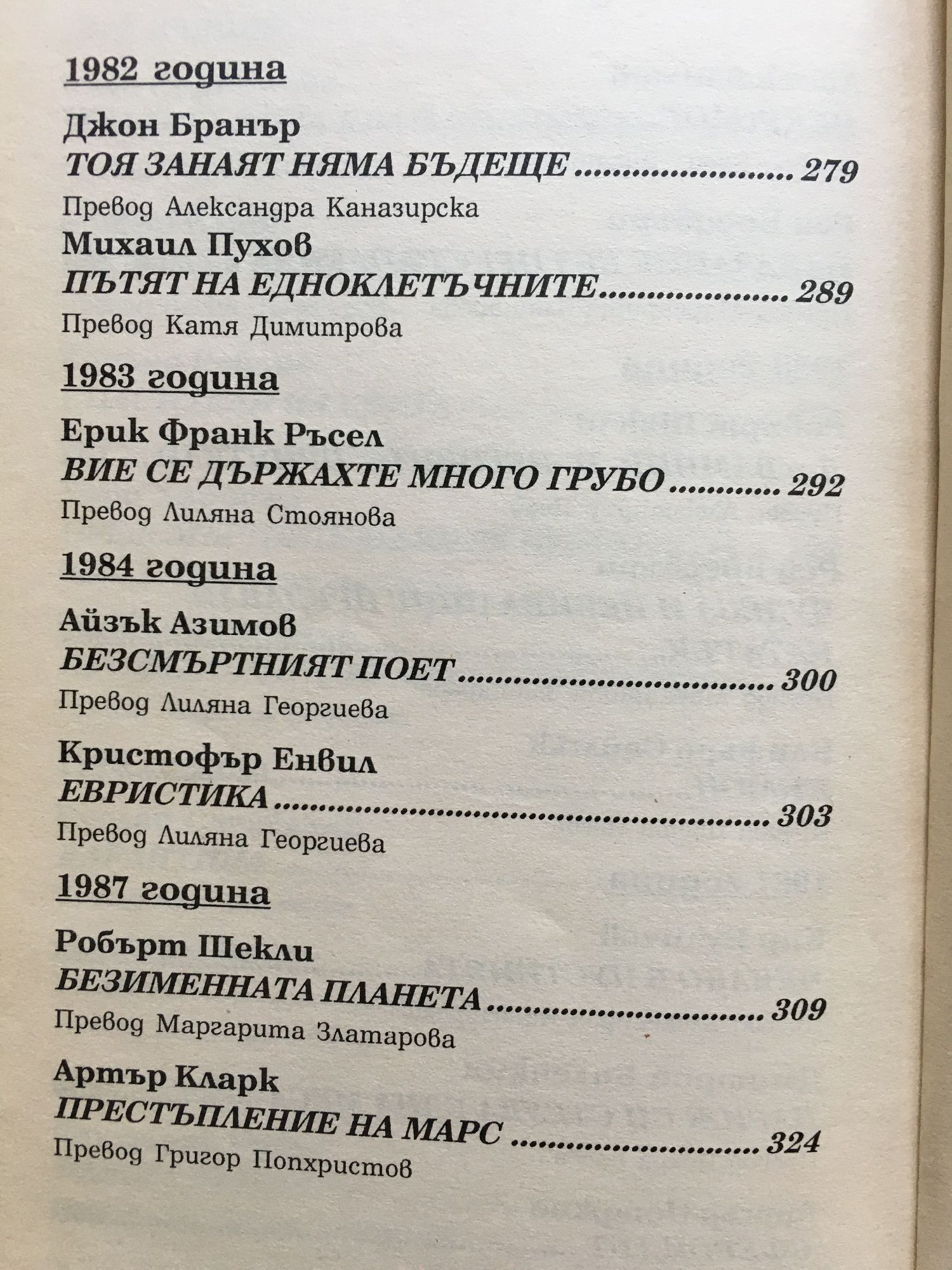 1982 година

Джон Бранър
ТОЯ ЗАНАЯТ НЯМА БЪДЕЩЕ 279
Превод Александра Каназирска

Михаил Пухов
ПЪТЯТ НА ЕДНОКЛЕТЪЧНИТЕ 289
Превод Катя Димитрова

1983 година

Ерик Франк Ръсел
ВИЕ СЕ ДЪРЖАХТЕ МНОГО ГРУБО 292
Превод Лиляна Стоянова

1984 година

Айзък Азимов
БЕЗСМЪРТНИЯТ ПОЕТ 300
Превод Лиляна Георгиева

Кристофър Енвил
ЕВРИСТИКА 303
Превод Лиляна Георгиева

1987 година

Робърт Шекли
БЕЗИМЕННАТА ПЛАНЕТА 309
Превод Маргарита Златарова

Артър Кларк
ПРЕСТЪПЛЕНИЕ НА МАРС 324
Превод Григор Попхристов